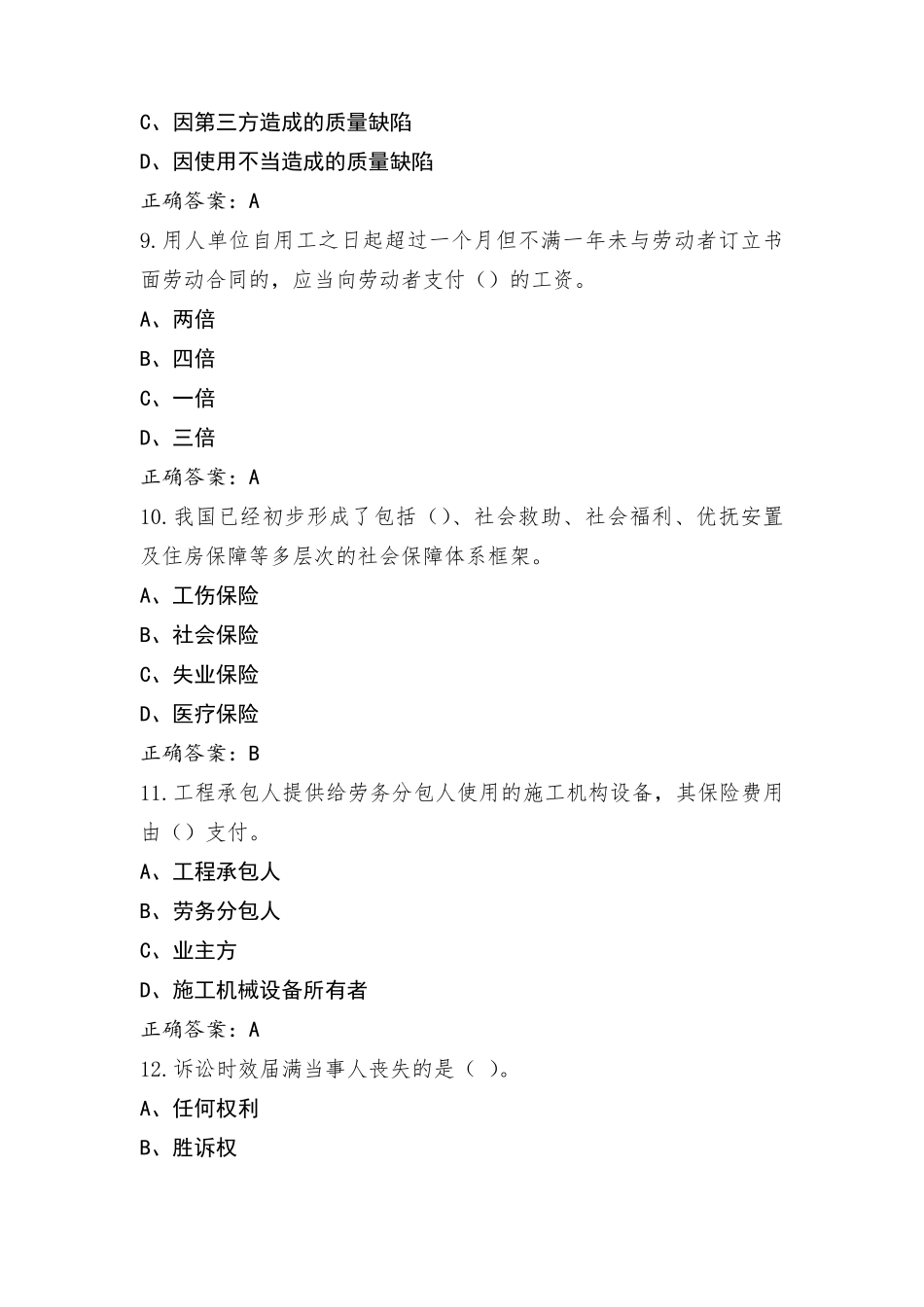 C、因第三方造成的质量缺陷

D、因使用不当造成的质量缺陷

正确答案：A

9.用人单位自用工之日起超过一个月但不满一年未与劳动者订立书面劳动合同的，应当向劳动者支付（）的工资。

A、两倍

B、四倍

C、一倍

D、三倍

正确答案：A

10.我国已经初步形成了包括（）、社会救助、社会福利、优抚安置及住房保障等多层次的社会保障体系框架。

A、工伤保险

B、社会保险

C、失业保险

D、医疗保险

正确答案：B

11.工程承包人提供给劳务分包人使用的施工机构设备，其保险费用由（）支付。

A、工程承包人

B、劳务分包人

C、业主方

D、施工机械设备所有者

正确答案：A

12.诉讼时效届满当事人丧失的是（ ）。

A、任何权利

B、胜诉权